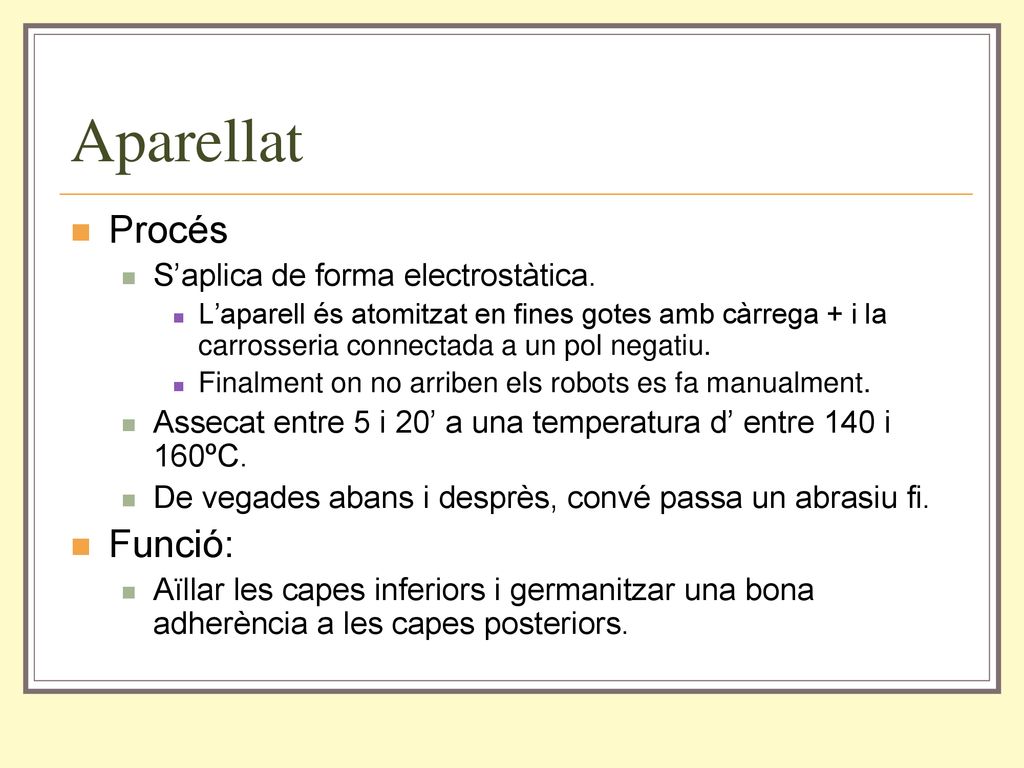 Aparellat

Procés

S’aplica de forma electrostàtica.

L’aparell és atomitzat en fines gotes amb càrrega + i la carrosseria connectada a un pol negatiu.

Finalment on no arriben els robots es fa manualment.

Assecat entre 5 i 20’ a una temperatura d’ entre 140 i 160ºC.

De vegades abans i desprès, convé passa un abrasiu fi.

Funció:

Aïllar les capes inferiors i germanitzar una bona adherència a les capes posteriors.